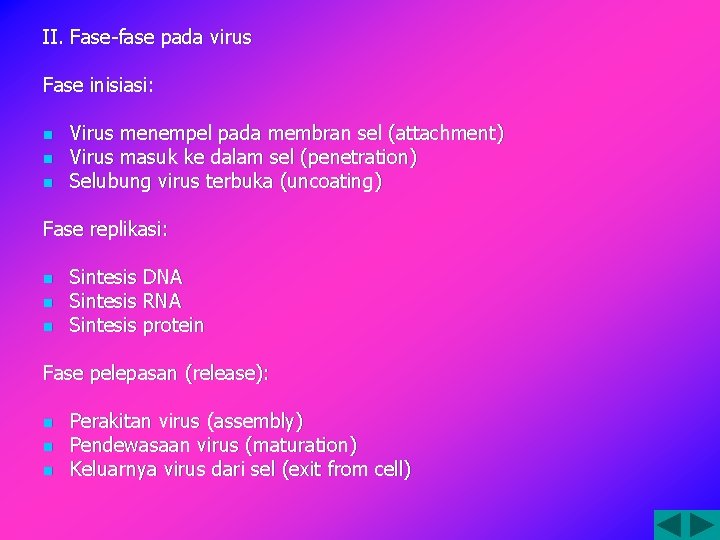 II. Fase-fase pada virus

Fase inisiasi:

• Virus menempel pada membran sel (attachment)
• Virus masuk ke dalam sel (penetration)
• Selubung virus terbuka (uncoating)

Fase replikasi:

• Sintesis DNA
• Sintesis RNA
• Sintesis protein

Fase pelepasan (release):

• Perakitan virus (assembly)
• Pendewasaan virus (maturation)
• Keluarnya virus dari sel (exit from cell)